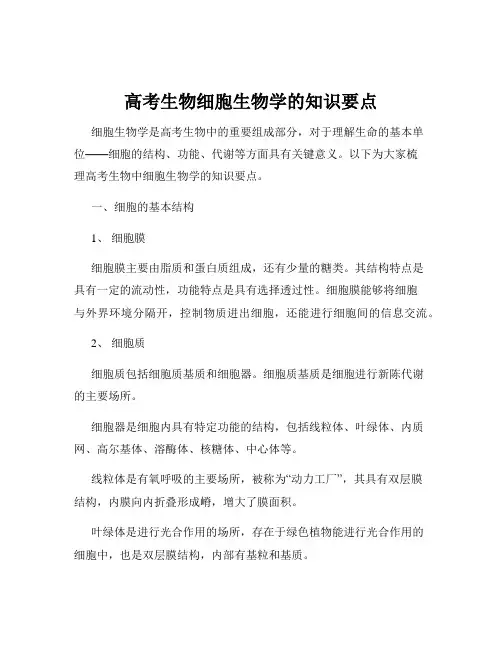 高考生物细胞生物学的知识要点

细胞生物学是高考生物中的重要组成部分，对于理解生命的基本单位——细胞的结构、功能、代谢等方面具有关键意义。以下为大家梳理高考生物中细胞生物学的知识要点。

一、细胞的基本结构

1、 细胞膜

细胞膜主要由脂质和蛋白质组成，还有少量的糖类。其结构特点是具有一定的流动性，功能特点是具有选择透过性。细胞膜能够将细胞与外界环境分隔开，控制物质进出细胞，还能进行细胞间的信息交流。

2、 细胞质

细胞质包括细胞质基质和细胞器。细胞质基质是细胞进行新陈代谢的主要场所。

细胞器是细胞内具有特定功能的结构，包括线粒体、叶绿体、内质网、高尔基体、溶酶体、核糖体、中心体等。

线粒体是有氧呼吸的主要场所，被称为“动力工厂”，其具有双层膜结构，内膜向内折叠形成嵴，增大了膜面积。

叶绿体是进行光合作用的场所，存在于绿色植物能进行光合作用的细胞中，也是双层膜结构，内部有基粒和基质。